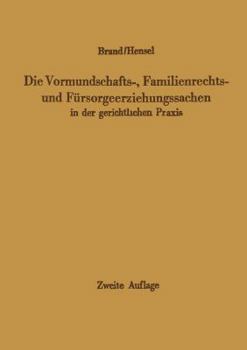 Brand/Hensel

Die Vormundschafts-, Familienrechts- und Fürsorgeerziehungssachen in der gerichtlichen Praxis

Zweite Auflage